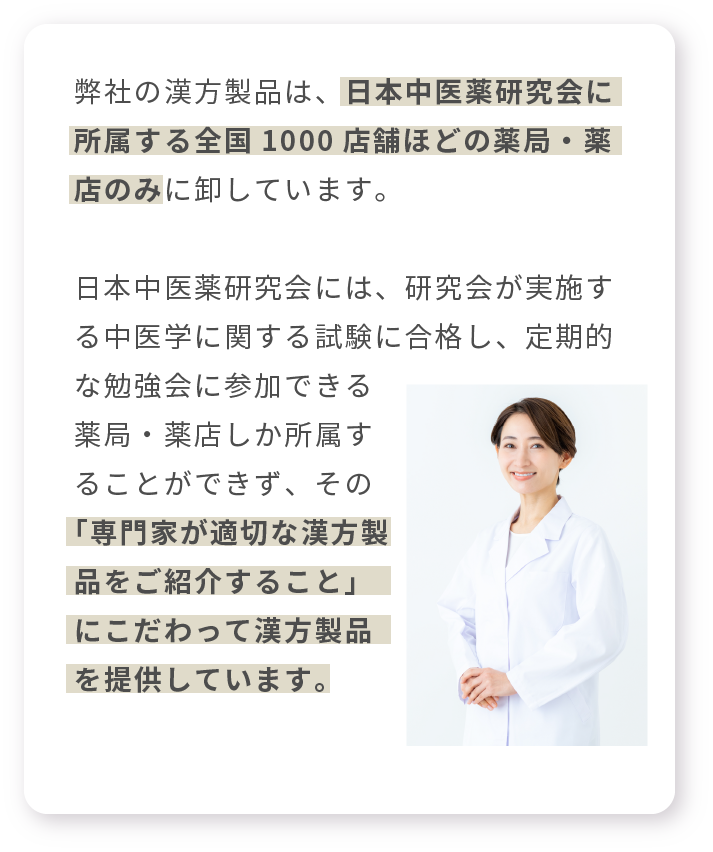 弊社の漢方製品は、日本中医薬研究会に所属する全国 1000 店舗ほどの薬局・薬店のみに卸しています。

日本中医薬研究会には、研究会が実施する中医学に関する試験に合格し、定期的な勉強会に参加できる薬局・薬店しか所属することができず、その「専門家が適切な漢方製品をご紹介すること」にこだわって漢方製品を提供しています。